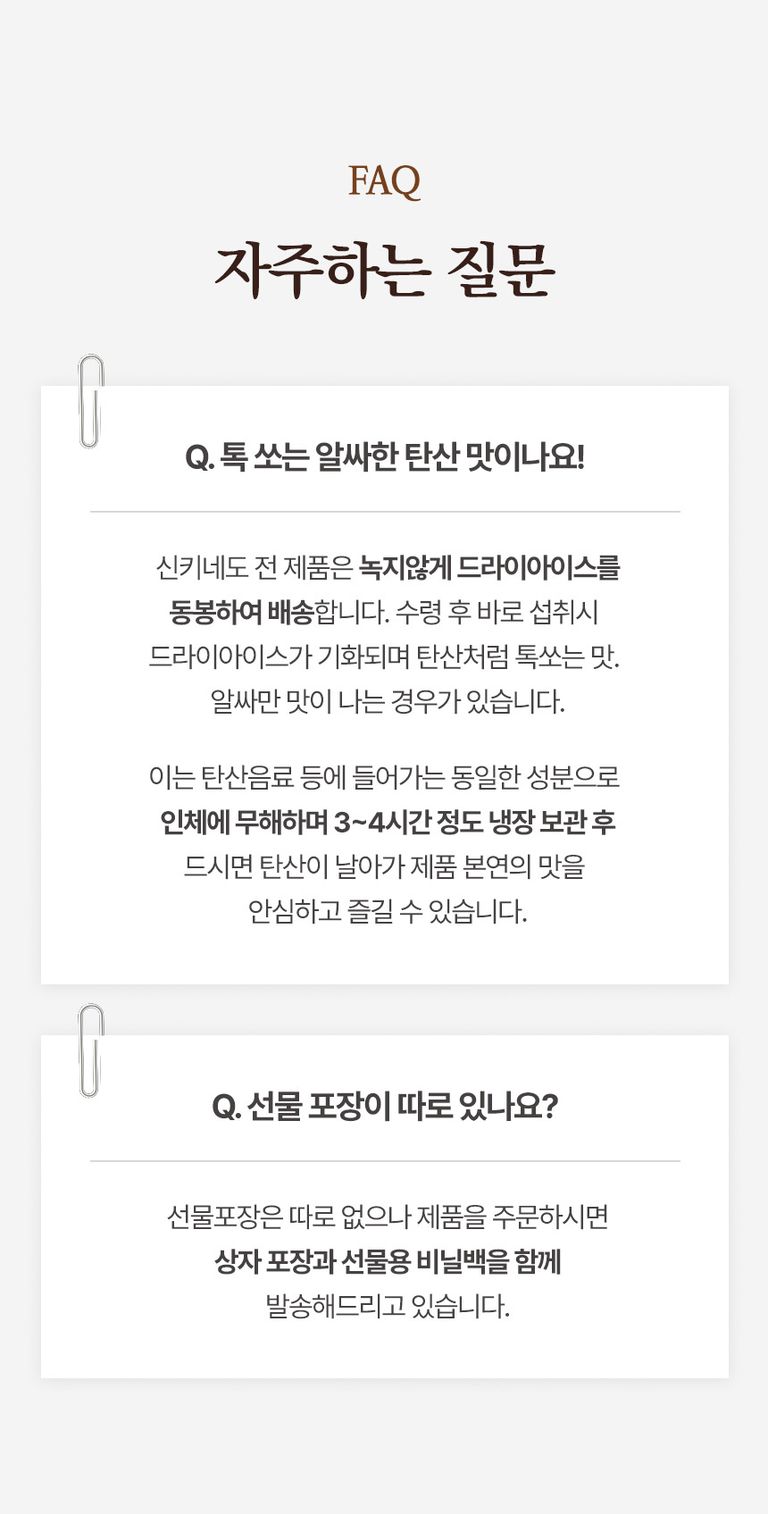 FAQ

자주하는 질문

Q. 톡 쏘는 알싸한 탄산 맛이나요!

신키네도 전 제품은 녹지않게 드라이아이스를 동봉하여 배송합니다. 수령 후 바로 섭취시 드라이아이스가 기화되며 탄산처럼 톡쏘는 맛. 알싸만 맛이 나는 경우가 있습니다.

이는 탄산음료 등에 들어가는 동일한 성분으로 인체에 무해하며 3~4시간 정도 냉장 보관 후 드시면 탄산이 날아가 제품 본연의 맛을 안심하고 즐길 수 있습니다.

Q. 선물 포장이 따로 있나요?

선물포장은 따로 없으나 제품을 주문하시면 상자 포장과 선물용 비닐백을 함께 발송해드리고 있습니다.